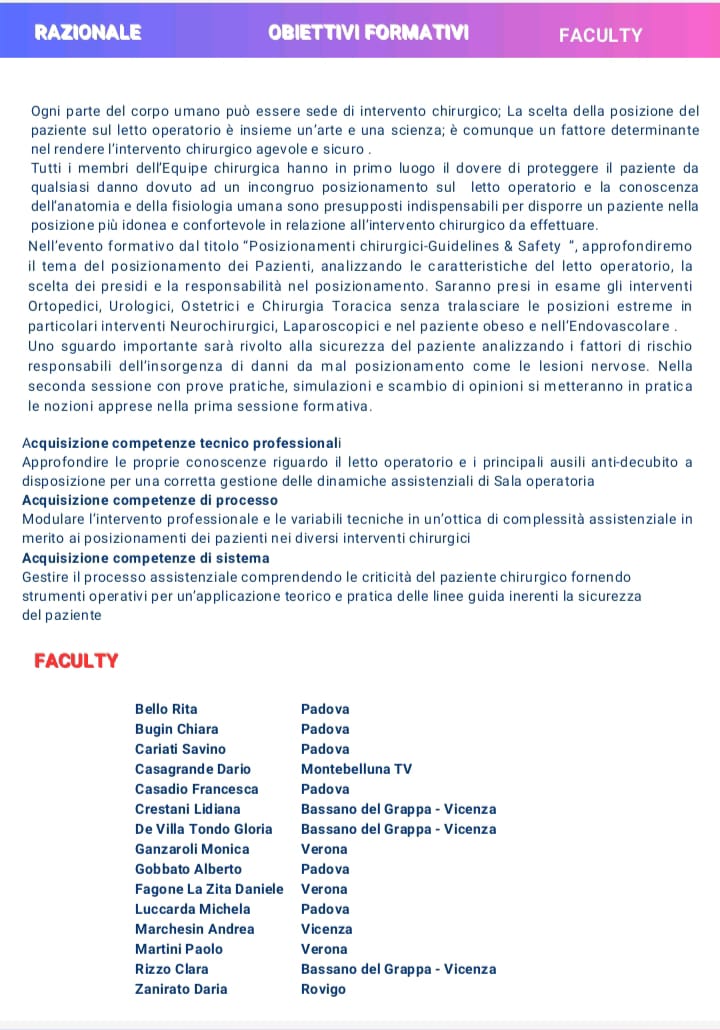 RAZIONALE OBIETTIVI FORMATIVI FACULTY

Ogni parte del corpo umano può essere sede di intervento chirurgico; La scelta della posizione del paziente sul letto operatorio è insieme un'arte e una scienza; è comunque un fattore determinante nel rendere l'intervento chirurgico agevole e sicuro .
Tutti i membri dell'Equipe chirurgica hanno in primo luogo il dovere di proteggere il paziente da qualsiasi danno dovuto ad un incongruo posizionamento sul letto operatorio e la conoscenza dell'anatomia e della fisiologia umana sono presupposti indispensabili per disporre un paziente nella posizione più idonea e confortevole in relazione all'intervento chirurgico da effettuare.
Nell'evento formativo dal titolo "Posizionamenti chirurgici-Guidelines & Safety ", approfondiremo il tema del posizionamento dei Pazienti, analizzando le caratteristiche del letto operatorio, la scelta dei presidi e la responsabilità nel posizionamento. Saranno presi in esame gli interventi Ortopedici, Urologici, Ostetrici e Chirurgia Toracica senza tralasciare le posizioni estreme in particolari interventi Neurochirurgici, Laparoscopici e nel paziente obeso e nell'Endovascolare .
Uno sguardo importante sarà rivolto alla sicurezza del paziente analizzando i fattori di rischio responsabili dell'insorgenza di danni da mal posizionamento come le lesioni nervose. Nella seconda sessione con prove pratiche, simulazioni e scambio di opinioni si metteranno in pratica le nozioni apprese nella prima sessione formativa.

Acquisizione competenze tecnico professionali
Approfondire le proprie conoscenze riguardo il letto operatorio e i principali ausili anti-decubito a disposizione per una corretta gestione delle dinamiche assistenziali di Sala operatoria
Acquisizione competenze di processo
Modulare l'intervento professionale e le variabili tecniche in un'ottica di complessità assistenziale in merito ai posizionamenti dei pazienti nei diversi interventi chirurgici
Acquisizione competenze di sistema
Gestire il processo assistenziale comprendendo le criticità del paziente chirurgico fornendo strumenti operativi per un'applicazione teorico e pratica delle linee guida inerenti la sicurezza del paziente

FACULTY

| | |
|---|---|
| Bello Rita | Padova |
| Bugin Chiara | Padova |
| Cariati Savino | Padova |
| Casagrande Dario | Montebelluna TV |
| Casadio Francesca | Padova |
| Crestani Lidiana | Bassano del Grappa - Vicenza |
| De Villa Tondo Gloria | Bassano del Grappa - Vicenza |
| Ganzaroli Monica | Verona |
| Gobbato Alberto | Padova |
| Fagone La Zita Daniele | Verona |
| Luccarda Michela | Padova |
| Marchesin Andrea | Vicenza |
| Martini Paolo | Verona |
| Rizzo Clara | Bassano del Grappa - Vicenza |
| Zanirato Daria | Rovigo |